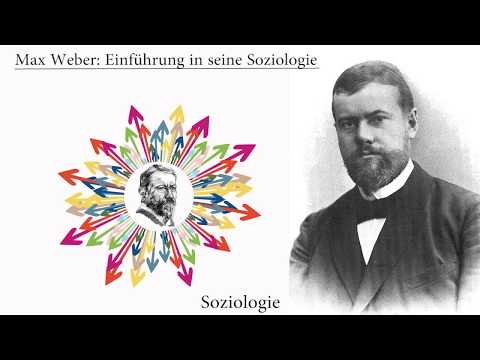 Max Weber: Einführung in seine Soziologie

Soziologie